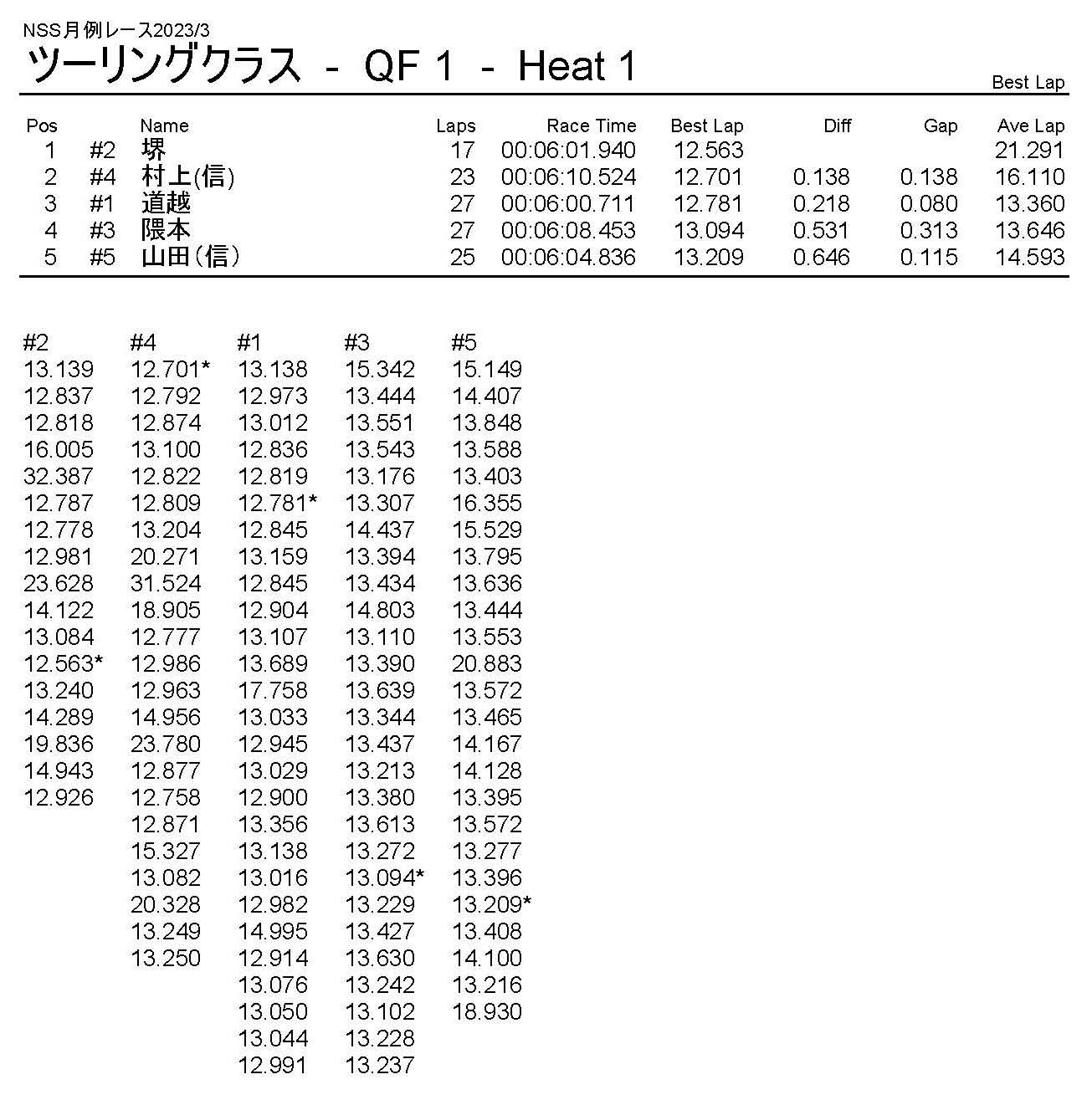 NSS月例レース2023/3

ツーリングクラス - QF 1 - Heat 1

Best Lap

| Pos | | Name | Laps | Race Time | Best Lap | Diff | Gap | Ave Lap |
|---|---|---|---|---|---|---|---|---|
| 1 | #2 | 堺 | 17 | 00:06:01.940 | 12.563 | | | 21.291 |
| 2 | #4 | 村上(信) | 23 | 00:06:10.524 | 12.701 | 0.138 | 0.138 | 16.110 |
| 3 | #1 | 道越 | 27 | 00:06:00.711 | 12.781 | 0.218 | 0.080 | 13.360 |
| 4 | #3 | 隈本 | 27 | 00:06:08.453 | 13.094 | 0.531 | 0.313 | 13.646 |
| 5 | #5 | 山田(信) | 25 | 00:06:04.836 | 13.209 | 0.646 | 0.115 | 14.593 |

| #2 | #4 | #1 | #3 | #5 |
|---|---|---|---|---|
| 13.139 | 12.701* | 13.138 | 15.342 | 15.149 |
| 12.837 | 12.792 | 12.973 | 13.444 | 14.407 |
| 12.818 | 12.874 | 13.012 | 13.551 | 13.848 |
| 16.005 | 13.100 | 12.836 | 13.543 | 13.588 |
| 32.387 | 12.822 | 12.819 | 13.176 | 13.403 |
| 12.787 | 12.809 | 12.781* | 13.307 | 16.355 |
| 12.778 | 13.204 | 12.845 | 14.437 | 15.529 |
| 12.981 | 20.271 | 13.159 | 13.394 | 13.795 |
| 23.628 | 31.524 | 12.845 | 13.434 | 13.636 |
| 14.122 | 18.905 | 12.904 | 14.803 | 13.444 |
| 13.084 | 12.777 | 13.107 | 13.110 | 13.553 |
| 12.563* | 12.986 | 13.689 | 13.390 | 20.883 |
| 13.240 | 12.963 | 17.758 | 13.639 | 13.572 |
| 14.289 | 14.956 | 13.033 | 13.344 | 13.465 |
| 19.836 | 23.780 | 12.945 | 13.437 | 14.167 |
| 14.943 | 12.877 | 13.029 | 13.213 | 14.128 |
| 12.926 | 12.758 | 12.900 | 13.380 | 13.395 |
| | 12.871 | 13.356 | 13.613 | 13.572 |
| | 15.327 | 13.138 | 13.272 | 13.277 |
| | 13.082 | 13.016 | 13.094* | 13.396 |
| | 20.328 | 12.982 | 13.229 | 13.209* |
| | 13.249 | 14.995 | 13.427 | 13.408 |
| | 13.250 | 12.914 | 13.630 | 14.100 |
| | | 13.076 | 13.242 | 13.216 |
| | | 13.050 | 13.102 | 18.930 |
| | | 13.044 | 13.228 | |
| | | 12.991 | 13.237 | |